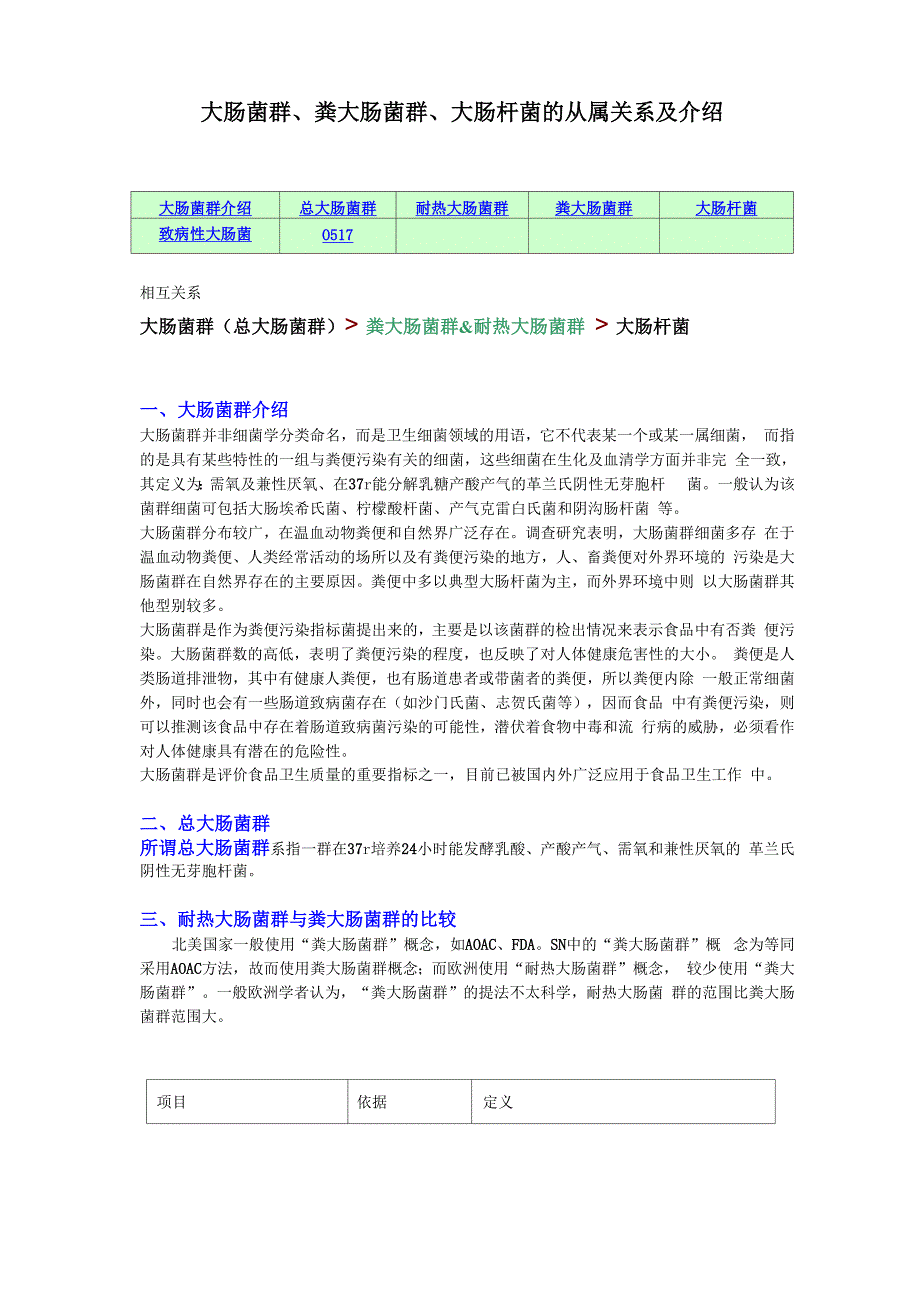 大肠菌群、粪大肠菌群、大肠杆菌的从属关系及介绍

| 大肠菌群介绍 | 总大肠菌群 | 耐热大肠菌群 | 粪大肠菌群 | 大肠杆菌 |
|---|---|---|---|---|
| 致病性大肠菌 | 0517 | | | |

相互关系

大肠菌群（总大肠菌群）> 粪大肠菌群&耐热大肠菌群 > 大肠杆菌

一、大肠菌群介绍

大肠菌群并非细菌学分类命名，而是卫生细菌领域的用语，它不代表某一个或某一属细菌， 而指的是具有某些特性的一组与粪便污染有关的细菌，这些细菌在生化及血清学方面并非完 全一致，其定义为:需氧及兼性厌氧、在37r能分解乳糖产酸产气的革兰氏阴性无芽胞杆 菌。一般认为该菌群细菌可包括大肠埃希氏菌、柠檬酸杆菌、产气克雷白氏菌和阴沟肠杆菌 等。

大肠菌群分布较广，在温血动物粪便和自然界广泛存在。调查研究表明，大肠菌群细菌多存 在于温血动物粪便、人类经常活动的场所以及有粪便污染的地方，人、畜粪便对外界环境的 污染是大肠菌群在自然界存在的主要原因。粪便中多以典型大肠杆菌为主，而外界环境中则 以大肠菌群其他型别较多。

大肠菌群是作为粪便污染指标菌提出来的，主要是以该菌群的检出情况来表示食品中有否粪 便污染。大肠菌群数的高低，表明了粪便污染的程度，也反映了对人体健康危害性的大小。 粪便是人类肠道排泄物，其中有健康人粪便，也有肠道患者或带菌者的粪便，所以粪便内除 一般正常细菌外，同时也会有一些肠道致病菌存在（如沙门氏菌、志贺氏菌等），因而食品 中有粪便污染，则可以推测该食品中存在着肠道致病菌污染的可能性，潜伏着食物中毒和流 行病的威胁，必须看作对人体健康具有潜在的危险性。

大肠菌群是评价食品卫生质量的重要指标之一，目前已被国内外广泛应用于食品卫生工作 中。

二、总大肠菌群

所谓总大肠菌群系指一群在37r培养24小时能发酵乳酸、产酸产气、需氧和兼性厌氧的 革兰氏阴性无芽胞杆菌。

三、耐热大肠菌群与粪大肠菌群的比较

北美国家一般使用“粪大肠菌群”概念，如AOAC、FDA。SN中的“粪大肠菌群”概 念为等同采用AOAC方法，故而使用粪大肠菌群概念；而欧洲使用“耐热大肠菌群”概念， 较少使用“粪大肠菌群”。一般欧洲学者认为，“粪大肠菌群”的提法不太科学，耐热大肠菌 群的范围比粪大肠菌群范围大。

| 项目 | 依据 | 定义 |
|---|---|---|